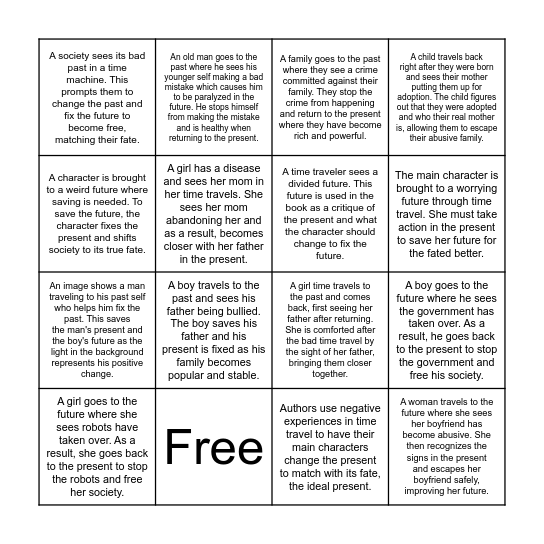 | | | | |
|---|---|---|---|
| A society sees its bad past in a time machine. This prompts them to change the past and fix the future to become free, matching their fate. | An old man goes to the past where he sees his younger self making a bad mistake which causes him to be paralyzed in the future. He stops himself from making the mistake and is healthy when returning to the present. | A family goes to the past where they see a crime committed against their family. They stop the crime from happening and return to the present where they have become rich and powerful. | A child travels back right after they were born and sees their mother putting them up for adoption. The child figures out that they were adopted and who their real mother is, allowing them to escape their abusive family. |
| A character is brought to a weird future where saving is needed. To save the future, the character fixes the present and shifts society to its true fate. | A girl has a disease and sees her mom in her time travels. She sees her mom abandoning her and as a result, becomes closer with her father in the present. | A time traveler sees a divided future. This future is used in the book as a critique of the present and what the character should change to fix the future. | The main character is brought to a worrying future through time travel. She must take action in the present to save her future for the fated better. |
| An image shows a man traveling to his past self who helps him fix the past. This saves the man's present and the boy's future as the light in the background represents his positive change. | A boy travels to the past and sees his father being bullied. The boy saves his father and his present is fixed as his family becomes popular and stable. | A girl time travels to the past and comes back, first seeing her father after returning. She is comforted after the bad time travel by the sight of her father, bringing them closer together. | A boy goes to the future where he sees the government has taken over. As a result, he goes back to the present to stop the government and free his society. |
| A girl goes to the future where she sees robots have taken over. As a result, she goes back to the present to stop the robots and free her society. | Free | Authors use negative experiences in time travel to have their main characters change the present to match with its fate, the ideal present. | A woman travels to the future where she sees her boyfriend has become abusive. She then recognizes the signs in the present and escapes her boyfriend safely, improving her future. |